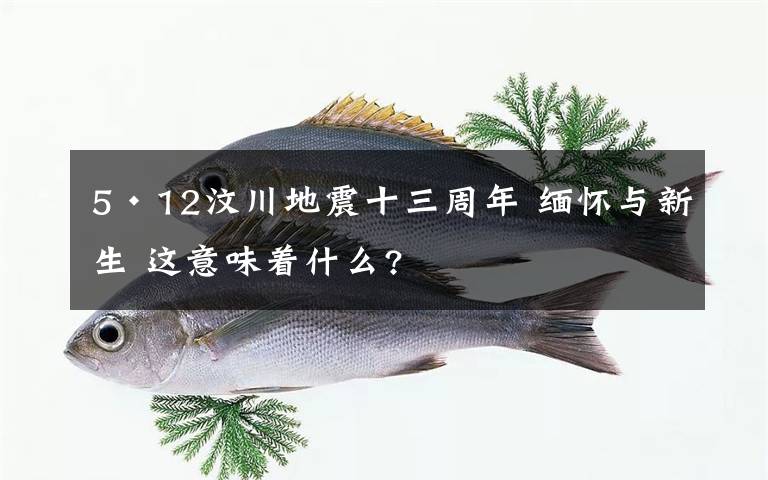 5·12汶川地震十三周年 缅怀与新生 这意味着什么?